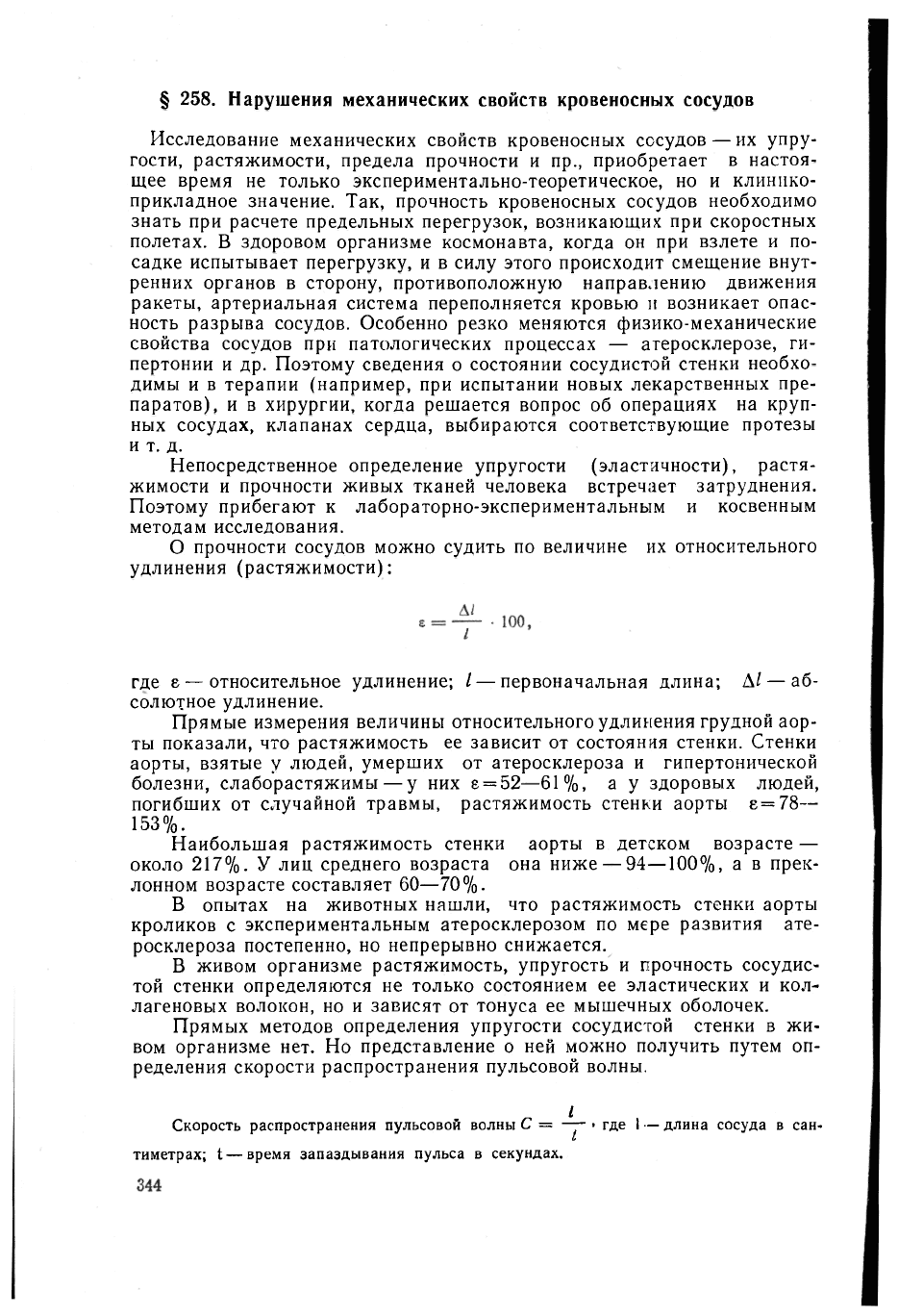 § 258. Нарушения механических свойств кровеносных сосудов

Исследование механических свойств кровеносных сосудов — их упругости, растяжимости, предела прочности и пр., приобретает в настоящее время не только экспериментально-теоретическое, но и клинико-прикладное значение. Так, прочность кровеносных сосудов необходимо знать при расчете предельных перегрузок, возникающих при скоростных полетах. В здоровом организме космонавта, когда он при взлете и посадке испытывает перегрузку, и в силу этого происходит смещение внутренних органов в сторону, противоположную направлению движения ракеты, артериальная система переполняется кровью и возникает опасность разрыва сосудов. Особенно резко меняются физико-механические свойства сосудов при патологических процессах — атеросклерозе, гипертонии и др. Поэтому сведения о состоянии сосудистой стенки необходимы и в терапии (например, при испытании новых лекарственных препаратов), и в хирургии, когда решается вопрос об операциях на крупных сосудах, клапанах сердца, выбираются соответствующие протезы и т. д.

Непосредственное определение упругости (эластичности), растяжимости и прочности живых тканей человека встречает затруднения. Поэтому прибегают к лабораторно-экспериментальным и косвенным методам исследования.

О прочности сосудов можно судить по величине их относительного удлинения (растяжимости):

$\varepsilon = \frac{\Delta l}{l} \cdot 100,$

где $\varepsilon$ — относительное удлинение; $l$ — первоначальная длина; $\Delta l$ — абсолютное удлинение.

Прямые измерения величины относительного удлинения грудной аорты показали, что растяжимость ее зависит от состояния стенки. Стенки аорты, взятые у людей, умерших от атеросклероза и гипертонической болезни, слаборастяжимы — у них $\varepsilon = 52—61\%$, а у здоровых людей, погибших от случайной травмы, растяжимость стенки аорты $\varepsilon = 78—153\%$.

Наибольшая растяжимость стенки аорты в детском возрасте — около 217%. У лиц среднего возраста она ниже — 94—100%, а в преклонном возрасте составляет 60—70%.

В опытах на животных нашли, что растяжимость стенки аорты кроликов с экспериментальным атеросклерозом по мере развития атеросклероза постепенно, но непрерывно снижается.

В живом организме растяжимость, упругость и прочность сосудистой стенки определяются не только состоянием ее эластических и коллагеновых волокон, но и зависят от тонуса ее мышечных оболочек.

Прямых методов определения упругости сосудистой стенки в живом организме нет. Но представление о ней можно получить путем определения скорости распространения пульсовой волны.

Скорость распространения пульсовой волны $C = \frac{l}{t}$, где l — длина сосуда в сантиметрах; t — время запаздывания пульса в секундах.

344